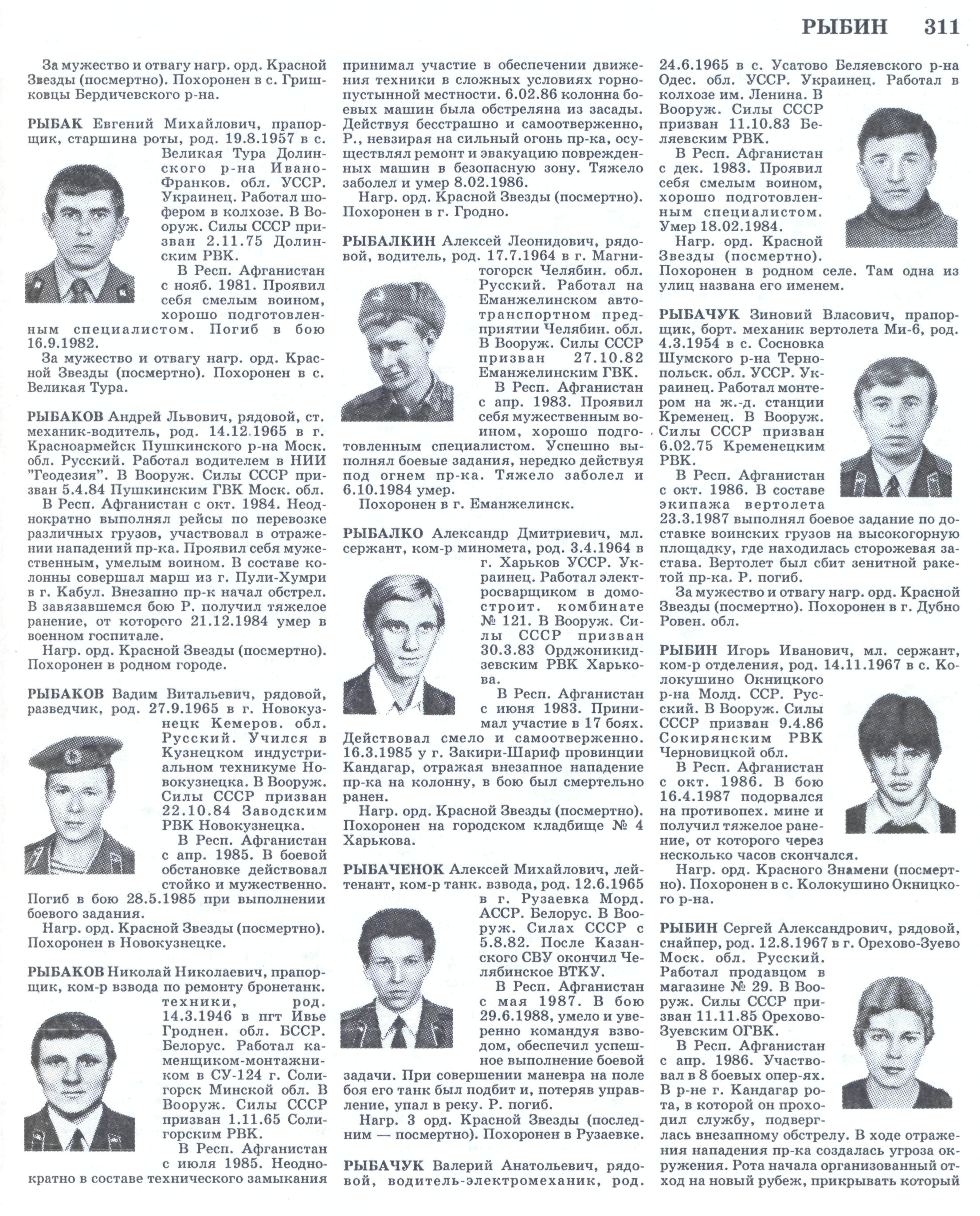 РЫБИН 311

За мужество и отвагу нагр. орд. Красной Звезды (посмертно). Похоронен в с. Гришковцы Бердичевского р-на.

РЫБАК Евгений Михайлович, прапорщик, старшина роты, род. 19.8.1957 в с. Великая Тура Долинского р-на Ивано-Франков. обл. УССР. Украинец. Работал шофером в колхозе. В Вооруж. Силы СССР призван 2.11.75 Долинским РВК.
В Респ. Афганистан с нояб. 1981. Проявил себя смелым воином, хорошо подготовленным специалистом. Погиб в бою 16.9.1982.
За мужество и отвагу нагр. орд. Красной Звезды (посмертно). Похоронен в с. Великая Тура.

РЫБАКОВ Андрей Львович, рядовой, ст. механик-водитель, род. 14.12.1965 в г. Красноармейск Пушкинского р-на Моск. обл. Русский. Работал водителем в НИИ "Геодезия". В Вооруж. Силы СССР призван 5.4.84 Пушкинским ГВК Моск. обл.
В Респ. Афганистан с окт. 1984. Неоднократно выполнял рейсы по перевозке различных грузов, участвовал в отражении нападений пр-ка. Проявил себя мужественным, умелым воином. В составе колонны совершал марш из г. Пули-Хумри в г. Кабул. Внезапно пр-к начал обстрел. В завязавшемся бою Р. получил тяжелое ранение, от которого 21.12.1984 умер в военном госпитале.
Нагр. орд. Красной Звезды (посмертно). Похоронен в родном городе.

РЫБАКОВ Вадим Витальевич, рядовой, разведчик, род. 27.9.1965 в г. Новокузнецк Кемеров. обл. Русский. Учился в Кузнецком индустриальном техникуме Новокузнецка. В Вооруж. Силы СССР призван 22.10.84 Заводским РВК Новокузнецка.
В Респ. Афганистан с апр. 1985. В боевой обстановке действовал стойко и мужественно. Погиб в бою 28.5.1985 при выполнении боевого задания.
Нагр. орд. Красной Звезды (посмертно). Похоронен в Новокузнецке.

РЫБАКОВ Николай Николаевич, прапорщик, ком-р взвода по ремонту бронетанк. техники, род. 14.3.1946 в пгт Ивье Гроднен. обл. БССР. Белорус. Работал каменщиком-монтажником в СУ-124 г. Солигорск Минской обл. В Вооруж. Силы СССР призван 1.11.65 Солигорским РВК.
В Респ. Афганистан с июля 1985. Неоднократно в составе технического замыкания принимал участие в обеспечении движения техники в сложных условиях горно-пустынной местности. 6.02.86 колонна боевых машин была обстреляна из засады. Действуя бесстрашно и самоотверженно, Р., невзирая на сильный огонь пр-ка, осуществлял ремонт и эвакуацию поврежденных машин в безопасную зону. Тяжело заболел и умер 8.02.1986.
Нагр. орд. Красной Звезды (посмертно). Похоронен в г. Гродно.

РЫБАЛКИН Алексей Леонидович, рядовой, водитель, род. 17.7.1964 в г. Магнитогорск Челябин. обл. Русский. Работал на Еманжелинском автотранспортном предприятии Челябин. обл. В Вооруж. Силы СССР призван 27.10.82 Еманжелинским ГВК.
В Респ. Афганистан с апр. 1983. Проявил себя мужественным воином, хорошо подготовленным специалистом. Успешно выполнял боевые задания, нередко действуя под огнем пр-ка. Тяжело заболел и 6.10.1984 умер.
Похоронен в г. Еманжелинск.

РЫБАЛКО Александр Дмитриевич, мл. сержант, ком-р миномета, род. 3.4.1964 в г. Харьков УССР. Украинец. Работал электросварщиком в домостроит. комбинате № 121. В Вооруж. Силы СССР призван 30.3.83 Орджоникидзевским РВК Харькова.
В Респ. Афганистан с июня 1983. Принимал участие в 17 боях. Действовал смело и самоотверженно. 16.3.1985 у г. Закири-Шариф провинции Кандагар, отражая внезапное нападение пр-ка на колонну, в бою был смертельно ранен.
Нагр. орд. Красной Звезды (посмертно). Похоронен на городском кладбище № 4 Харькова.

РЫБАЧЕНОК Алексей Михайлович, лейтенант, ком-р танк. взвода, род. 12.6.1965 в г. Рузаевка Морд. АССР. Белорус. В Вооруж. Силах СССР с 5.8.82. После Казанского СВУ окончил Челябинское ВТКУ.
В Респ. Афганистан с мая 1987. В бою 29.6.1988, умело и уверенно командуя взводом, обеспечил успешное выполнение боевой задачи. При совершении маневра на поле боя его танк был подбит и, потеряв управление, упал в реку. Р. погиб.
Нагр. 3 орд. Красной Звезды (последним — посмертно). Похоронен в Рузаевке.

РЫБАЧУК Валерий Анатольевич, рядовой, водитель-электромеханик, род. 24.6.1965 в с. Усатово Беляевского р-на Одес. обл. УССР. Украинец. Работал в колхозе им. Ленина. В Вооруж. Силы СССР призван 11.10.83 Беляевским РВК.
В Респ. Афганистан с дек. 1983. Проявил себя смелым воином, хорошо подготовленным специалистом. Умер 18.02.1984.
Нагр. орд. Красной Звезды (посмертно). Похоронен в родном селе. Там одна из улиц названа его именем.

РЫБАЧУК Зиновий Власович, прапорщик, борт. механик вертолета Ми-6, род. 4.3.1954 в с. Сосновка Шумского р-на Тернопольск. обл. УССР. Украинец. Работал монтером на ж.-д. станции Кременец. В Вооруж. Силы СССР призван 6.02.75 Кременецким РВК.
В Респ. Афганистан с окт. 1986. В составе экипажа вертолета 23.3.1987 выполнял боевое задание по доставке воинских грузов на высокогорную площадку, где находилась сторожевая застава. Вертолет был сбит зенитной ракетой пр-ка. Р. погиб.
За мужество и отвагу нагр. орд. Красной Звезды (посмертно). Похоронен в г. Дубно Ровен. обл.

РЫБИН Игорь Иванович, мл. сержант, ком-р отделения, род. 14.11.1967 в с. Колокушино Окницкого р-на Молд. ССР. Русский. В Вооруж. Силы СССР призван 9.4.86 Сокирянским РВК Черновицкой обл.
В Респ. Афганистан с окт. 1986. В бою 16.4.1987 подорвался на противопех. мине и получил тяжелое ранение, от которого через несколько часов скончался.
Нагр. орд. Красного Знамени (посмертно). Похоронен в с. Колокушино Окницкого р-на.

РЫБИН Сергей Александрович, рядовой, снайпер, род. 12.8.1967 в г. Орехово-Зуево Моск. обл. Русский. Работал продавцом в магазине № 29. В Вооруж. Силы СССР призван 11.11.85 Орехово-Зуевским ОГВК.
В Респ. Афганистан с апр. 1986. Участвовал в 8 боевых опер-ях. В р-не г. Кандагар рота, в которой он проходил службу, подверглась внезапному обстрелу. В ходе отражения нападения пр-ка создалась угроза окружения. Рота начала организованный отход на новый рубеж, прикрывать который